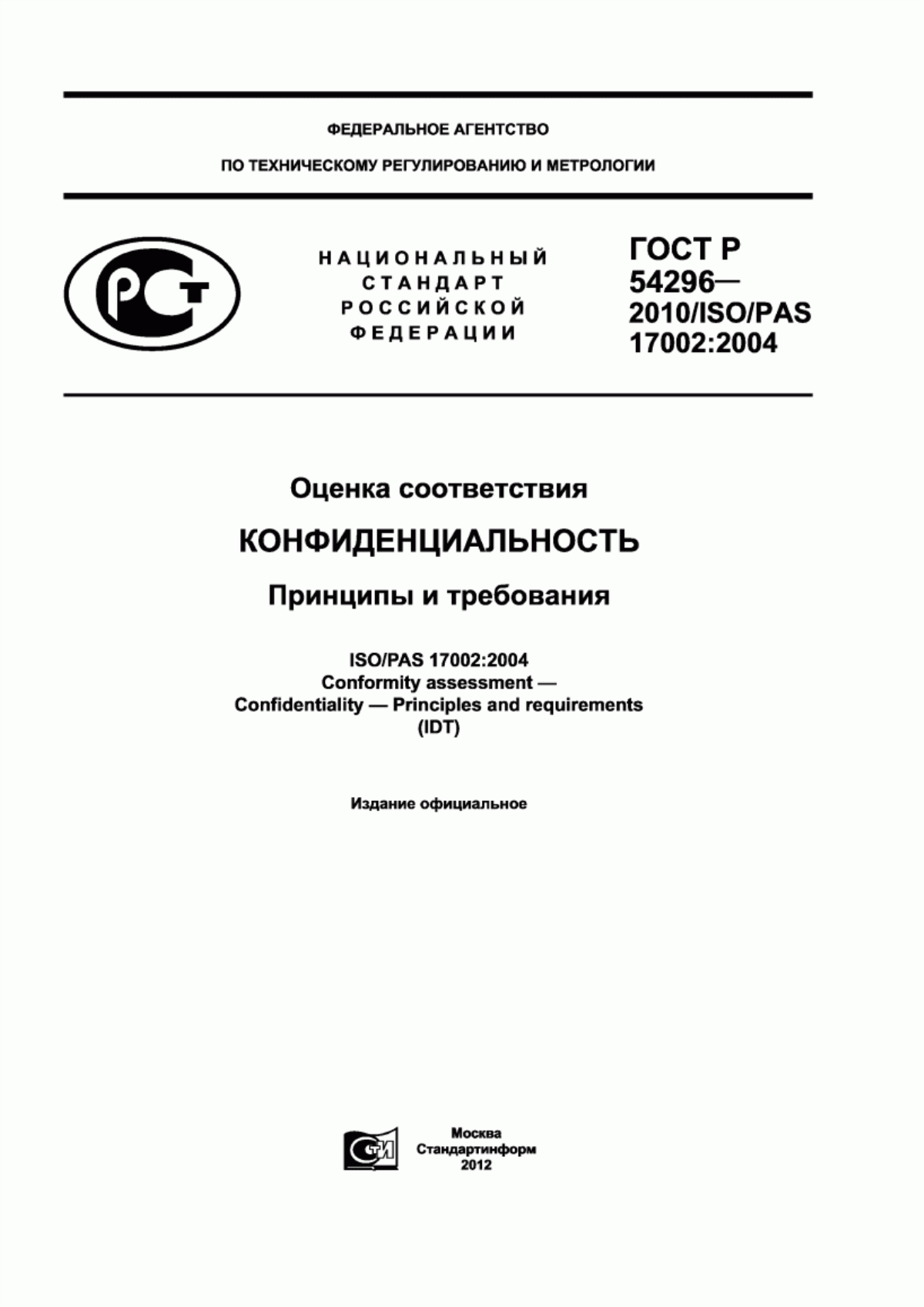 ФЕДЕРАЛЬНОЕ АГЕНТСТВО

ПО ТЕХНИЧЕСКОМУ РЕГУЛИРОВАНИЮ И МЕТРОЛОГИИ

РСТ

НАЦИОНАЛЬНЫЙ СТАНДАРТ РОССИЙСКОЙ ФЕДЕРАЦИИ

ГОСТ Р 54296— 2010/ISO/PAS 17002:2004

Оценка соответствия

КОНФИДЕНЦИАЛЬНОСТЬ

Принципы и требования

ISO/PAS 17002:2004
Conformity assessment —
Confidentiality — Principles and requirements
(IDT)

Издание официальное

СТИ

Москва
Стандартинформ
2012